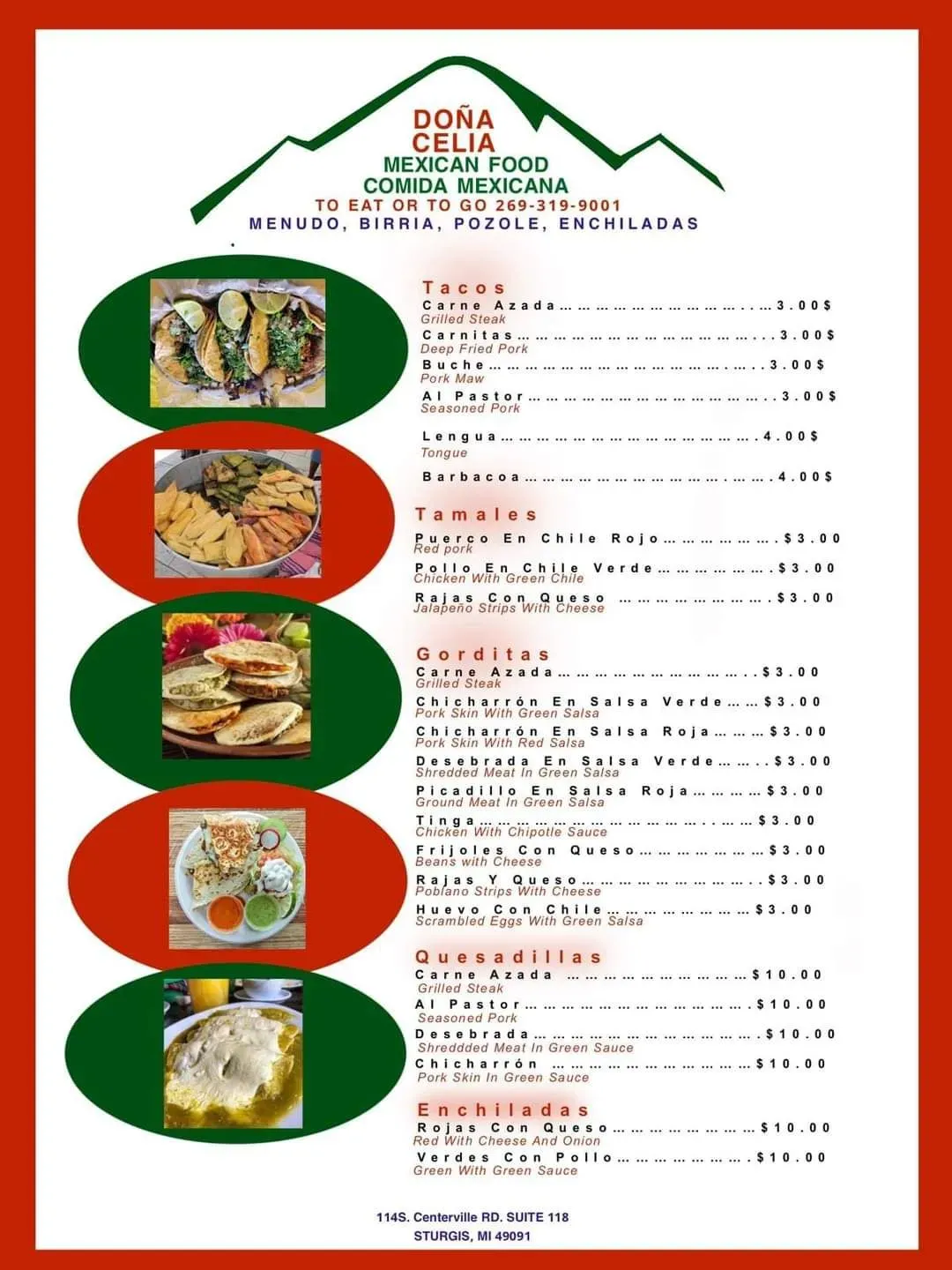 DOÑA
CELIA
MEXICAN FOOD
COMIDA MEXICANA
TO EAT OR TO GO 269-319-9001
MENUDO, BIRRIA, POZOLE, ENCHILADAS

Tacos
Carne Azada 3.00$
Grilled Steak
Carnitas 3.00$
Deep Fried Pork
Buche 3.00$
Pork Maw
Al Pastor 3.00$
Seasoned Pork
Lengua 4.00$
Tongue
Barbacoa 4.00$

Tamales
Puerco En Chile Rojo $3.00
Red pork
Pollo En Chile Verde $3.00
Chicken With Green Chile
Rajas Con Queso $3.00
Jalapeño Strips With Cheese

Gorditas
Carne Azada $3.00
Grilled Steak
Chicharrón En Salsa Verde $3.00
Pork Skin With Green Salsa
Chicharrón En Salsa Roja $3.00
Pork Skin With Red Salsa
Desebrada En Salsa Verde $3.00
Shredded Meat In Green Salsa
Picadillo En Salsa Roja $3.00
Ground Meat In Green Salsa
Tinga $3.00
Chicken With Chipotle Sauce
Frijoles Con Queso $3.00
Beans with Cheese
Rajas Y Queso $3.00
Poblano Strips With Cheese
Huevo Con Chile $3.00
Scrambled Eggs With Green Salsa

Quesadillas
Carne Azada $10.00
Grilled Steak
Al Pastor $10.00
Seasoned Pork
Desebrada $10.00
Shreddded Meat In Green Sauce
Chicharrón $10.00
Pork Skin In Green Sauce

Enchiladas
Rojas Con Queso $10.00
Red With Cheese And Onion
Verdes Con Pollo $10.00
Green With Green Sauce

114S. Centerville RD. SUITE 118
STURGIS, MI 49091